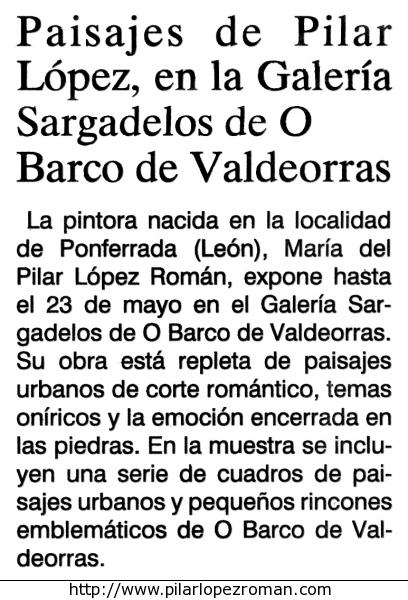 Paisajes de Pilar López, en la Galería Sargadelos de O Barco de Valdeorras

La pintora nacida en la localidad de Ponferrada (León), María del Pilar López Román, expone hasta el 23 de mayo en el Galería Sargadelos de O Barco de Valdeorras. Su obra está repleta de paisajes urbanos de corte romántico, temas oníricos y la emoción encerrada en las piedras. En la muestra se incluyen una serie de cuadros de paisajes urbanos y pequeños rincones emblemáticos de O Barco de Valdeorras.

http://www.pilarlopezroman.com